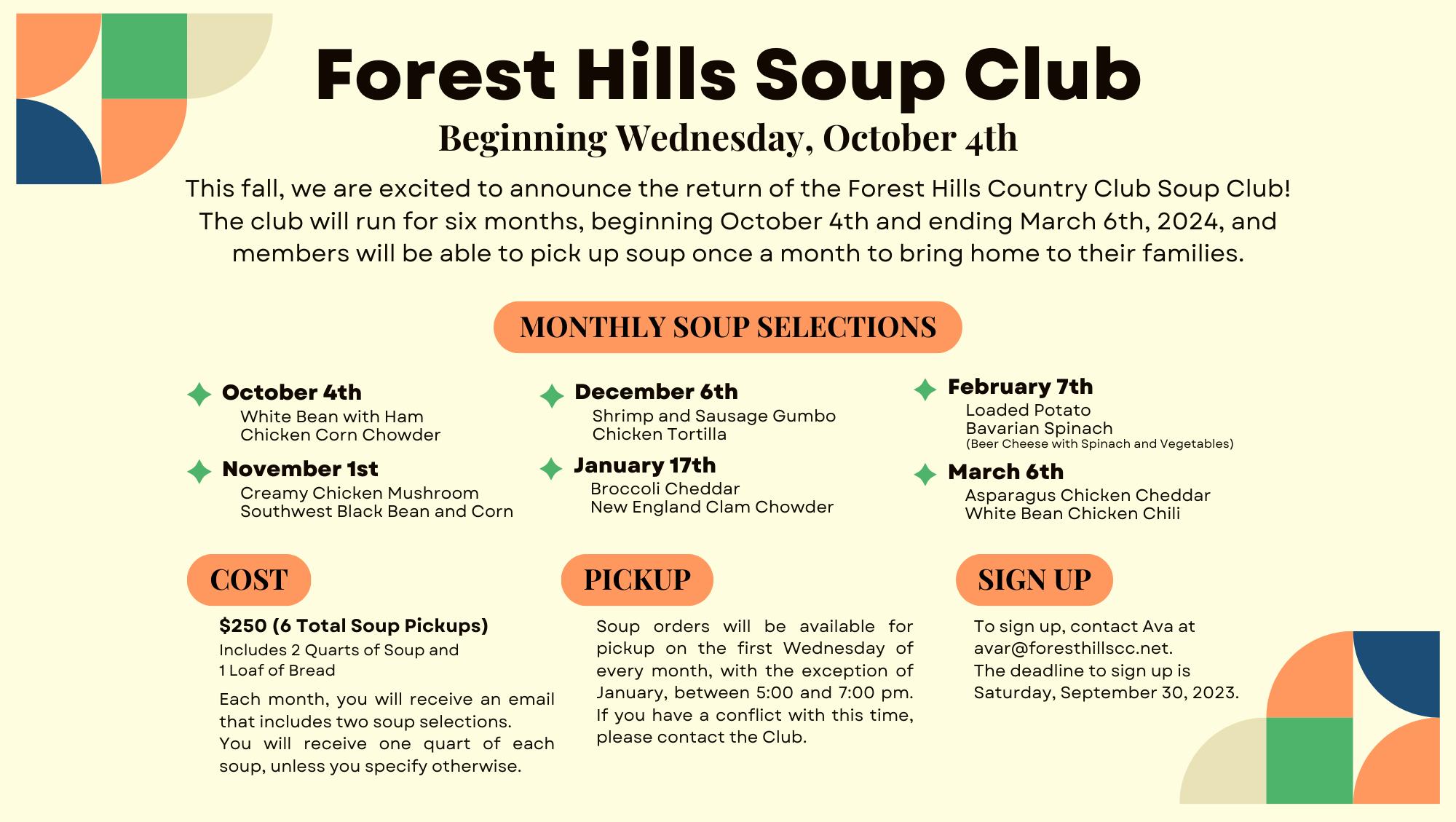 Forest Hills Soup Club

Beginning Wednesday, October 4th

This fall, we are excited to announce the return of the Forest Hills Country Club Soup Club! The club will run for six months, beginning October 4th and ending March 6th, 2024, and members will be able to pick up soup once a month to bring home to their families.

MONTHLY SOUP SELECTIONS

October 4th
White Bean with Ham
Chicken Corn Chowder

November 1st
Creamy Chicken Mushroom
Southwest Black Bean and Corn

December 6th
Shrimp and Sausage Gumbo
Chicken Tortilla

January 17th
Broccoli Cheddar
New England Clam Chowder

February 7th
Loaded Potato
Bavarian Spinach
(Beer Cheese with Spinach and Vegetables)

March 6th
Asparagus Chicken Cheddar
White Bean Chicken Chili

COST

$250 (6 Total Soup Pickups)
Includes 2 Quarts of Soup and 1 Loaf of Bread

Each month, you will receive an email that includes two soup selections. You will receive one quart of each soup, unless you specify otherwise.

PICKUP

Soup orders will be available for pickup on the first Wednesday of every month, with the exception of January, between 5:00 and 7:00 pm. If you have a conflict with this time, please contact the Club.

SIGN UP

To sign up, contact Ava at avar@foresthillscc.net.
The deadline to sign up is Saturday, September 30, 2023.